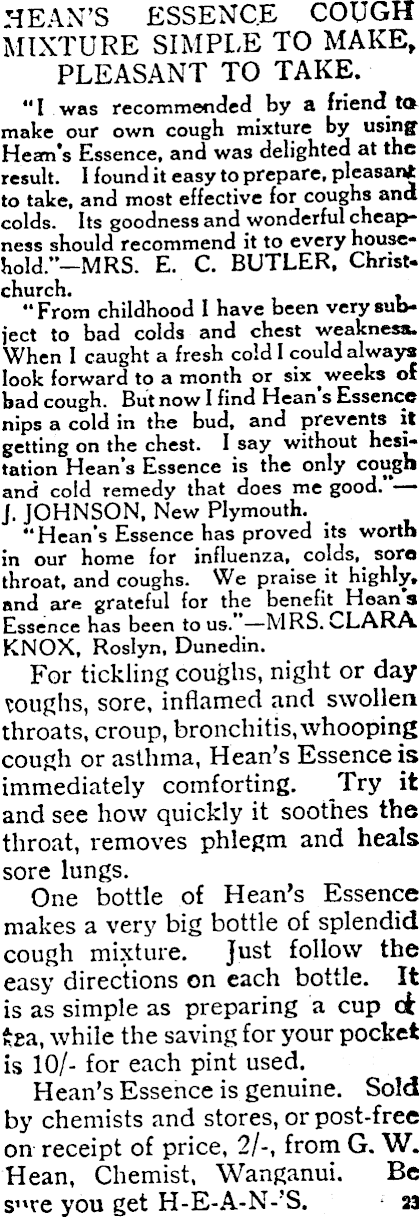 HEAN'S ESSENCE COUGH MIXTURE SIMPLE TO MAKE, PLEASANT TO TAKE.

"I was recommended by a friend to make our own cough mixture by using Hean's Essence, and was delighted at the result. I found it easy to prepare, pleasant to take, and most effective for coughs and colds. Its goodness and wonderful cheapness should recommend it to every household."—MRS. E. C. BUTLER, Christchurch.

"From childhood I have been very subject to bad colds and chest weakness. When I caught a fresh cold I could always look forward to a month or six weeks of bad cough. But now I find Hean's Essence nips a cold in the bud, and prevents it getting on the chest. I say without hesitation Hean's Essence is the only cough and cold remedy that does me good."—J. JOHNSON, New Plymouth.

"Hean's Essence has proved its worth in our home for influenza, colds, sore throat, and coughs. We praise it highly, and are grateful for the benefit Hean's Essence has been to us."—MRS. CLARA KNOX, Roslyn, Dunedin.

For tickling coughs, night or day coughs, sore, inflamed and swollen throats, croup, bronchitis, whooping cough or asthma, Hean's Essence is immediately comforting. Try it and see how quickly it soothes the throat, removes phlegm and heals sore lungs.

One bottle of Hean's Essence makes a very big bottle of splendid cough mixture. Just follow the easy directions on each bottle. It is as simple as preparing a cup of tea, while the saving for your pocket is 10/- for each pint used.

Hean's Essence is genuine. Sold by chemists and stores, or post-free on receipt of price, 2/-, from G. W. Hean, Chemist, Wanganui. Be sure you get H-E-A-N-'S. 23